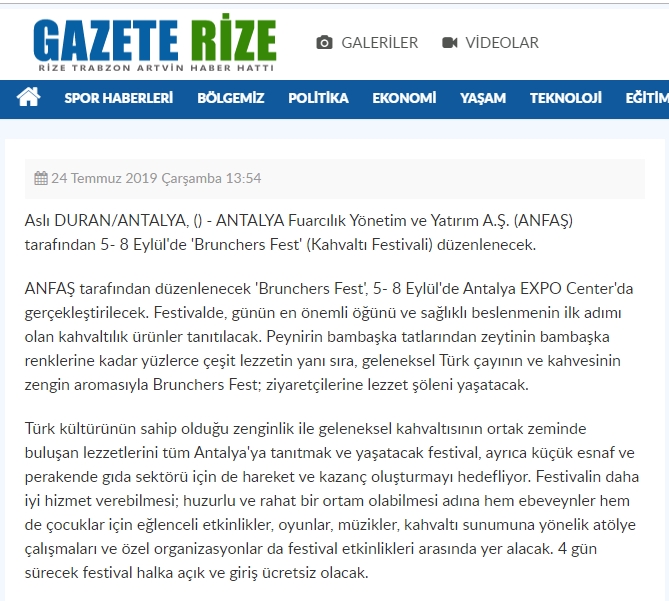 GAZETE RİZE
RİZE TRABZON ARTVİN HABER HATTI

GALERİLER VİDEOLAR

SPOR HABERLERİ BÖLGEMİZ POLİTİKA EKONOMİ YAŞAM TEKNOLOJİ EĞİTİM

24 Temmuz 2019 Çarşamba 13:54

Aslı DURAN/ANTALYA, () - ANTALYA Fuarcılık Yönetim ve Yatırım A.Ş. (ANFAŞ) tarafından 5- 8 Eylül'de 'Brunchers Fest' (Kahvaltı Festivali) düzenlenecek.

ANFAŞ tarafından düzenlenecek 'Brunchers Fest', 5- 8 Eylül'de Antalya EXPO Center'da gerçekleştirilecek. Festivalde, günün en önemli öğünü ve sağlıklı beslenmenin ilk adımı olan kahvaltılık ürünler tanıtılacak. Peynirin bambaşka tatlarından zeytinin bambaşka renklerine kadar yüzlerce çeşit lezzetin yanı sıra, geleneksel Türk çayının ve kahvesinin zengin aromasıyla Brunchers Fest; ziyaretçilerine lezzet şöleni yaşatacak.

Türk kültürünün sahip olduğu zenginlik ile geleneksel kahvaltısının ortak zeminde buluşan lezzetlerini tüm Antalya'ya tanıtmak ve yaşatacak festival, ayrıca küçük esnaf ve perakende gıda sektörü için de hareket ve kazanç oluşturmayı hedefliyor. Festivalin daha iyi hizmet verebilmesi; huzurlu ve rahat bir ortam olabilmesi adına hem ebeveynler hem de çocuklar için eğlenceli etkinlikler, oyunlar, müzikler, kahvaltı sunumuna yönelik atölye çalışmaları ve özel organizasyonlar da festival etkinlikleri arasında yer alacak. 4 gün sürecek festival halka açık ve giriş ücretsiz olacak.